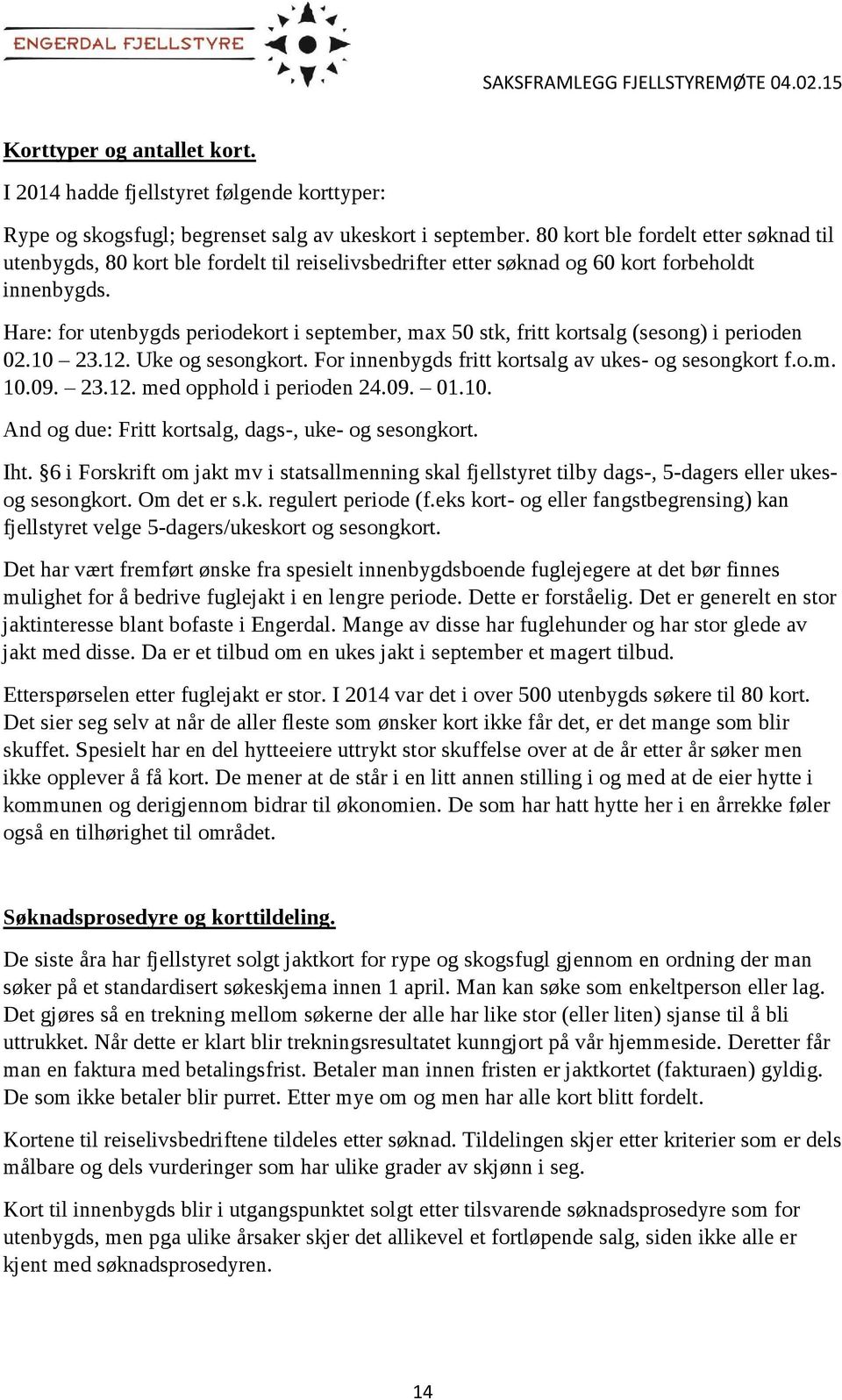 ENGERDAL FJELLSTYRE

SAKSFRAMLEGG FJELLSTYREMØTE 04.02.15

Korttyper og antallet kort.

I 2014 hadde fjellstyret følgende korttyper:

Rype og skogsfugl; begrenset salg av ukeskort i september. 80 kort ble fordelt etter søknad til utenbygds, 80 kort ble fordelt til reiselivsbedrifter etter søknad og 60 kort forbeholdt innenbygds.

Hare: for utenbygds periodekort i september, max 50 stk, fritt kortsalg (sesong) i perioden 02.10 – 23.12. Uke og sesongkort. For innenbygds fritt kortsalg av ukes- og sesongkort f.o.m. 10.09. – 23.12. med opphold i perioden 24.09. – 01.10.

And og due: Fritt kortsalg, dags-, uke- og sesongkort.

Iht. §6 i Forskrift om jakt mv i statsallmenning skal fjellstyret tilby dags-, 5-dagers eller ukes- og sesongkort. Om det er s.k. regulert periode (f.eks kort- og eller fangstbegrensing) kan fjellstyret velge 5-dagers/ukeskort og sesongkort.

Det har vært fremført ønske fra spesielt innenbygdsboende fuglejegere at det bør finnes mulighet for å bedrive fuglejakt i en lengre periode. Dette er forståelig. Det er generelt en stor jaktinteresse blant bofaste i Engerdal. Mange av disse har fuglehunder og har stor glede av jakt med disse. Da er et tilbud om en ukes jakt i september et magert tilbud.

Etterspørselen etter fuglejakt er stor. I 2014 var det i over 500 utenbygds søkere til 80 kort. Det sier seg selv at når de aller fleste som ønsker kort ikke får det, er det mange som blir skuffet. Spesielt har en del hytteeiere uttrykt stor skuffelse over at de år etter år søker men ikke opplever å få kort. De mener at de står i en litt annen stilling i og med at de eier hytte i kommunen og derigjennom bidrar til økonomien. De som har hatt hytte her i en årrekke føler også en tilhørighet til området.

Søknadsprosedyre og korttildeling.

De siste åra har fjellstyret solgt jaktkort for rype og skogsfugl gjennom en ordning der man søker på et standardisert søkeskjema innen 1 april. Man kan søke som enkeltperson eller lag. Det gjøres så en trekning mellom søkerne der alle har like stor (eller liten) sjanse til å bli uttrukket. Når dette er klart blir trekningsresultatet kunngjort på vår hjemmeside. Deretter får man en faktura med betalingsfrist. Betaler man innen fristen er jaktkortet (fakturaen) gyldig. De som ikke betaler blir purret. Etter mye om og men har alle kort blitt fordelt.

Kortene til reiselivsbedriftene tildeles etter søknad. Tildelingen skjer etter kriterier som er dels målbare og dels vurderinger som har ulike grader av skjønn i seg.

Kort til innenbygds blir i utgangspunktet solgt etter tilsvarende søknadsprosedyre som for utenbygds, men pga ulike årsaker skjer det allikevel et fortløpende salg, siden ikke alle er kjent med søknadsprosedyren.

14